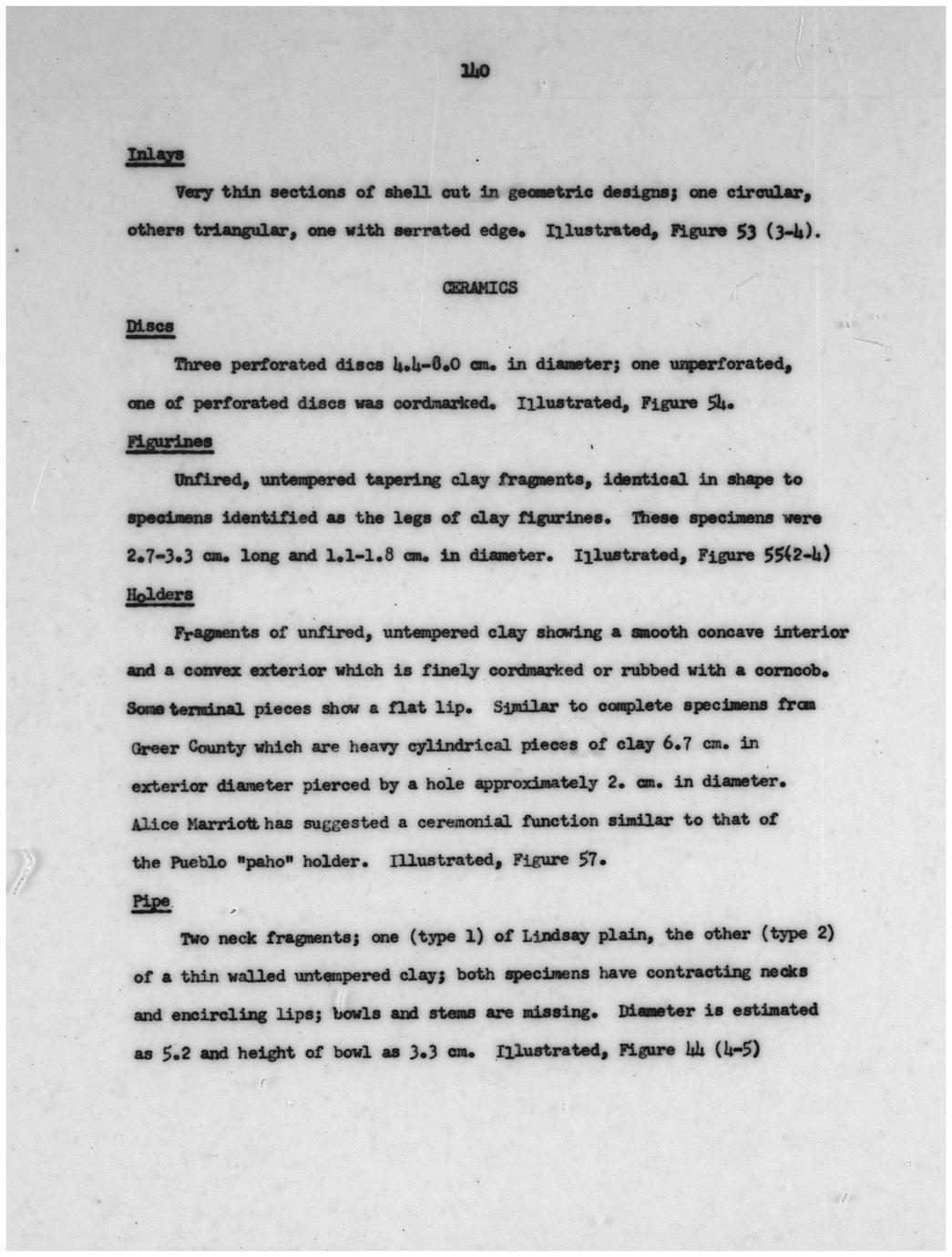 140

Inlays

Very thin sections of shell cut in geometric designs; one circular, others triangular, one with serrated edge. Illustrated, Figure 53 (3-4).

CERAMICS

Discs

Three perforated discs 4.4-8.0 cm. in diameter; one unperforated, one of perforated discs was cordmarked. Illustrated, Figure 54.

Figurines

Unfired, untempered tapering clay fragments, identical in shape to specimens identified as the legs of clay figurines. These specimens were 2.7-3.3 cm. long and 1.1-1.8 cm. in diameter. Illustrated, Figure 55(2-4)

Holders

Fragments of unfired, untempered clay showing a smooth concave interior and a convex exterior which is finely cordmarked or rubbed with a corncob. Some terminal pieces show a flat lip. Similar to complete specimens from Greer County which are heavy cylindrical pieces of clay 6.7 cm. in exterior diameter pierced by a hole approximately 2. cm. in diameter. Alice Marriott has suggested a ceremonial function similar to that of the Pueblo "paho" holder. Illustrated, Figure 57.

Pipe

Two neck fragments; one (type 1) of Lindsay plain, the other (type 2) of a thin walled untempered clay; both specimens have contracting necks and encircling lips; bowls and stems are missing. Diameter is estimated as 5.2 and height of bowl as 3.3 cm. Illustrated, Figure 44 (4-5)